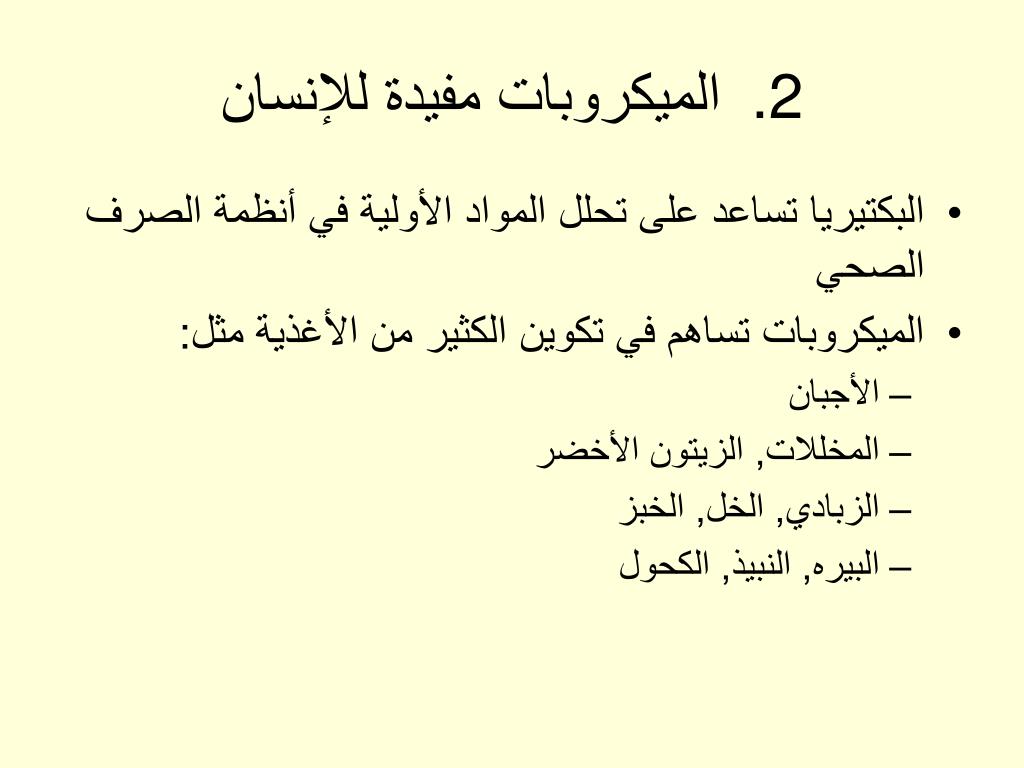 2. الميكروبات مفيدة للإنسان

• البكتيريا تساعد على تحلل المواد الأولية في أنظمة الصرف الصحي

• الميكروبات تساهم في تكوين الكثير من الأغذية مثل:

– الأجبان

– المخللات, الزيتون الأخضر

– الزبادي, الخل, الخبز

– البيره, النبيذ, الكحول